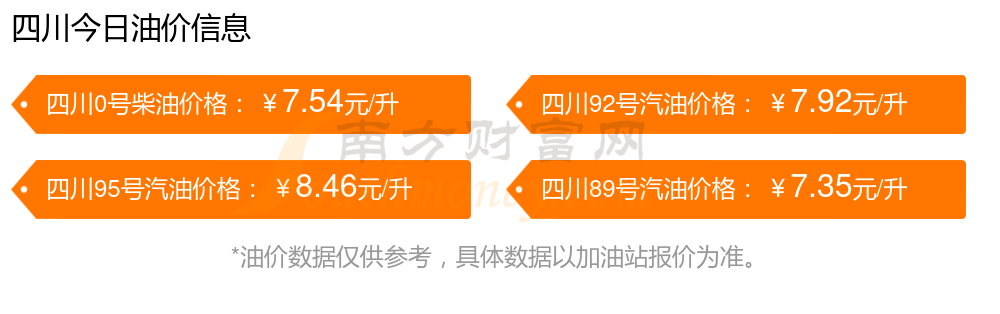 四川今日油价信息

四川0号柴油价格：￥7.54元/升

四川92号汽油价格：￥7.92元/升

四川95号汽油价格：￥8.46元/升

四川89号汽油价格：￥7.35元/升

南方财富网

*油价数据仅供参考，具体数据以加油站报价为准。